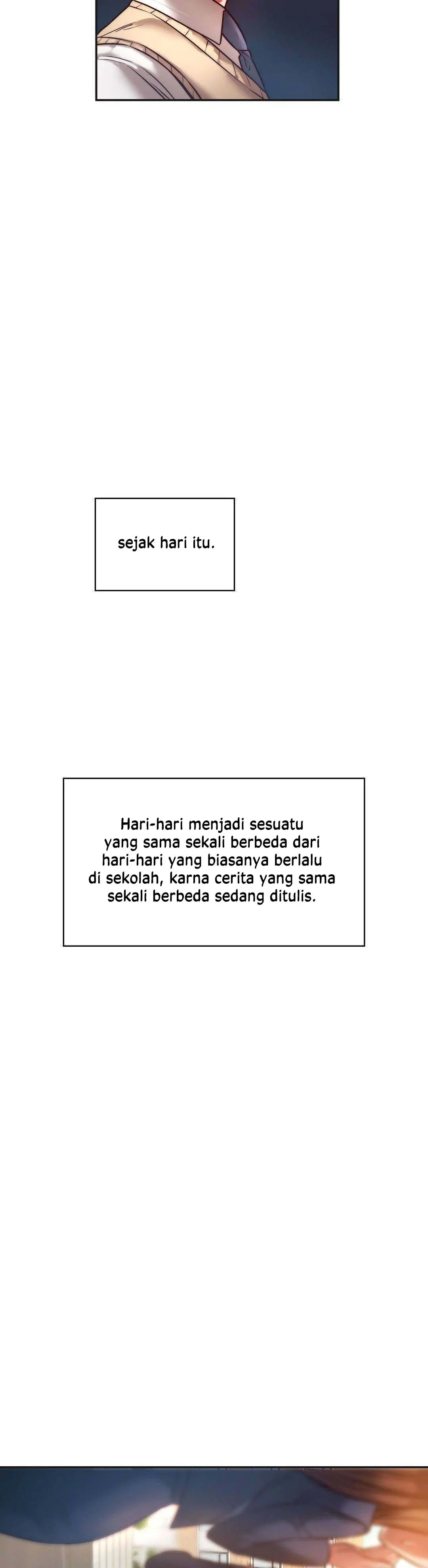 sejak hari itu.

Hari-hari menjadi sesuatu yang sama sekali berbeda dari hari-hari yang biasanya berlalu di sekolah, karna cerita yang sama sekali berbeda sedang ditulis.